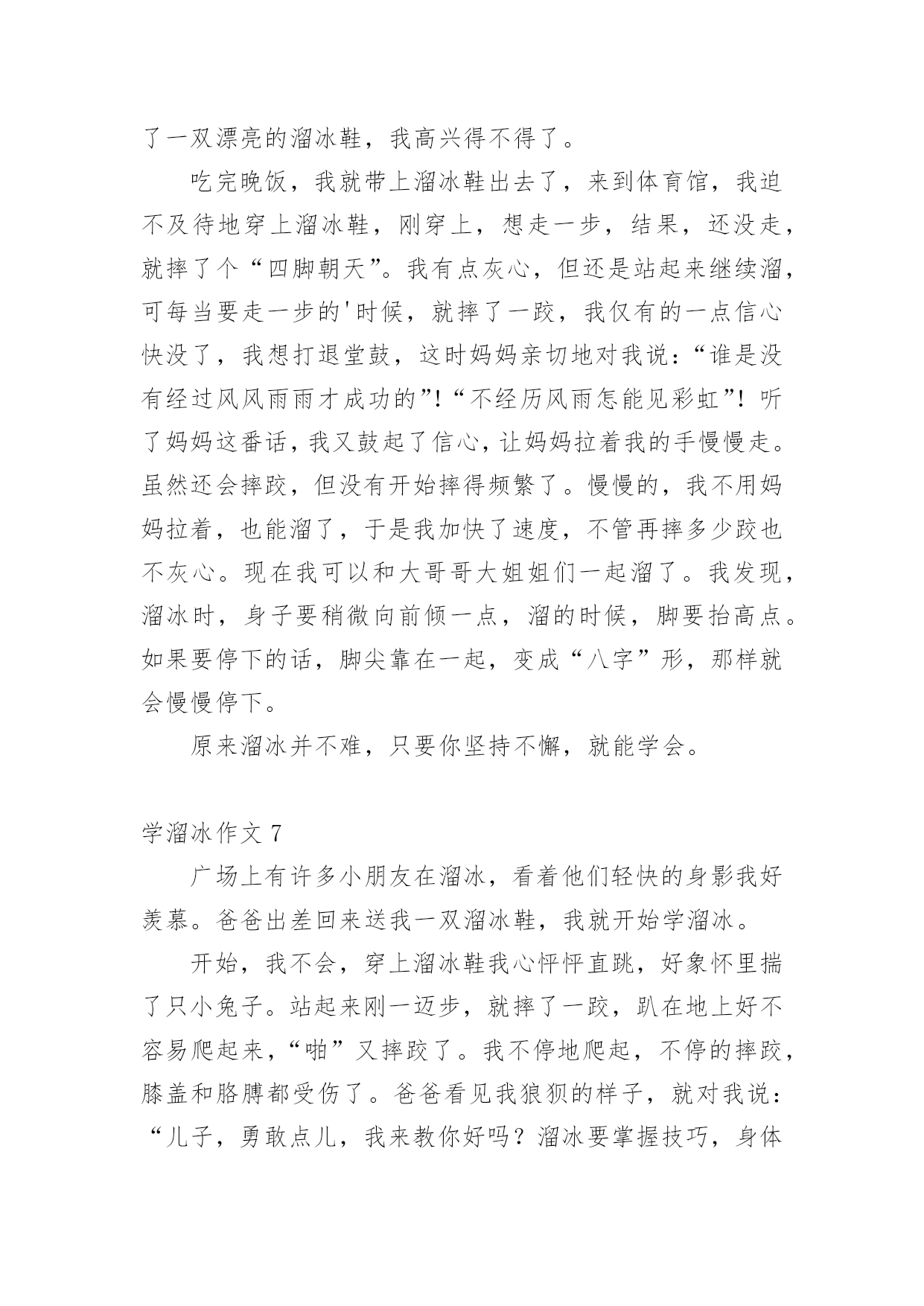 了一双漂亮的溜冰鞋，我高兴得不得了。

吃完晚饭，我就带上溜冰鞋出去了，来到体育馆，我迫不及待地穿上溜冰鞋，刚穿上，想走一步，结果，还没走，就摔了个“四脚朝天”。我有点灰心，但还是站起来继续溜，可每当要走一步的'时候，就摔了一跤，我仅有的一点信心快没了，我想打退堂鼓，这时妈妈亲切地对我说：“谁是没有经过风风雨雨才成功的”！“不经历风雨怎能见彩虹”！听了妈妈这番话，我又鼓起了信心，让妈妈拉着我的手慢慢走。虽然还会摔跤，但没有开始摔得频繁了。慢慢的，我不用妈妈拉着，也能溜了，于是我加快了速度，不管再摔多少跤也不灰心。现在我可以和大哥哥大姐姐们一起溜了。我发现，溜冰时，身子要稍微向前倾一点，溜的时候，脚要抬高点。如果要停下的话，脚尖靠在一起，变成“八字”形，那样就会慢慢停下。

原来溜冰并不难，只要你坚持不懈，就能学会。

学溜冰作文 7

广场上有许多小朋友在溜冰，看着他们轻快的身影我好羡慕。爸爸出差回来送我一双溜冰鞋，我就开始学溜冰。

开始，我不会，穿上溜冰鞋我心怦怦直跳，好象怀里揣了只小兔子。站起来刚一迈步，就摔了一跤，趴在地上好不容易爬起来，“啪”又摔跤了。我不停地爬起，不停的摔跤，膝盖和胳膊都受伤了。爸爸看见我狼狈的样子，就对我说：“儿子，勇敢点儿，我来教你好吗？溜冰要掌握技巧，身体